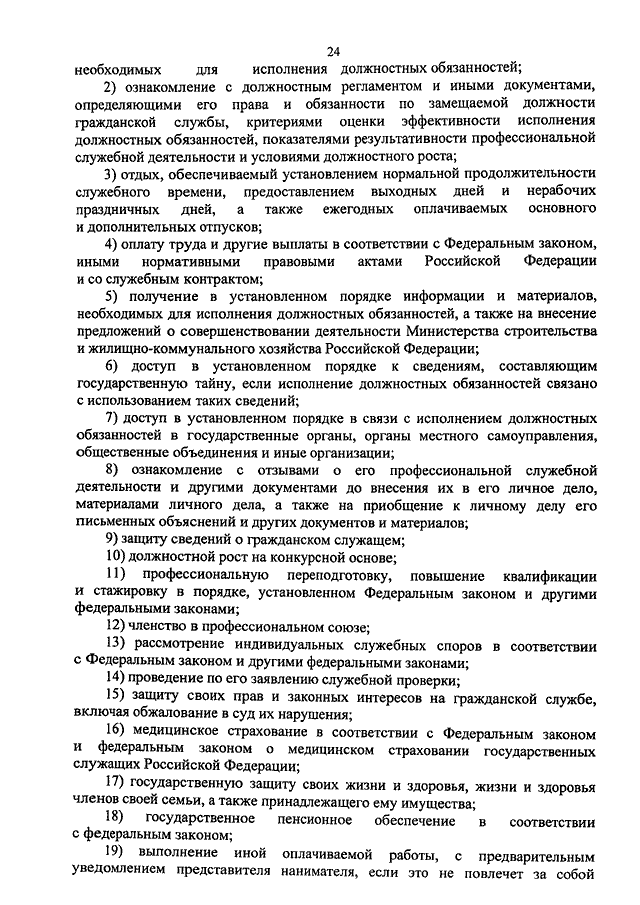 24

необходимых для исполнения должностных обязанностей;

2) ознакомление с должностным регламентом и иными документами, определяющими его права и обязанности по замещаемой должности гражданской службы, критериями оценки эффективности исполнения должностных обязанностей, показателями результативности профессиональной служебной деятельности и условиями должностного роста;

3) отдых, обеспечиваемый установлением нормальной продолжительности служебного времени, предоставлением выходных дней и нерабочих праздничных дней, а также ежегодных оплачиваемых основного и дополнительных отпусков;

4) оплату труда и другие выплаты в соответствии с Федеральным законом, иными нормативными правовыми актами Российской Федерации и со служебным контрактом;

5) получение в установленном порядке информации и материалов, необходимых для исполнения должностных обязанностей, а также на внесение предложений о совершенствовании деятельности Министерства строительства и жилищно-коммунального хозяйства Российской Федерации;

6) доступ в установленном порядке к сведениям, составляющим государственную тайну, если исполнение должностных обязанностей связано с использованием таких сведений;

7) доступ в установленном порядке в связи с исполнением должностных обязанностей в государственные органы, органы местного самоуправления, общественные объединения и иные организации;

8) ознакомление с отзывами о его профессиональной служебной деятельности и другими документами до внесения их в его личное дело, материалами личного дела, а также на приобщение к личному делу его письменных объяснений и других документов и материалов;

9) защиту сведений о гражданском служащем;

10) должностной рост на конкурсной основе;

11) профессиональную переподготовку, повышение квалификации и стажировку в порядке, установленном Федеральным законом и другими федеральными законами;

12) членство в профессиональном союзе;

13) рассмотрение индивидуальных служебных споров в соответствии с Федеральным законом и другими федеральными законами;

14) проведение по его заявлению служебной проверки;

15) защиту своих прав и законных интересов на гражданской службе, включая обжалование в суд их нарушения;

16) медицинское страхование в соответствии с Федеральным законом и федеральным законом о медицинском страховании государственных служащих Российской Федерации;

17) государственную защиту своих жизни и здоровья, жизни и здоровья членов своей семьи, а также принадлежащего ему имущества;

18) государственное пенсионное обеспечение в соответствии с федеральным законом;

19) выполнение иной оплачиваемой работы, с предварительным уведомлением представителя нанимателя, если это не повлечет за собой